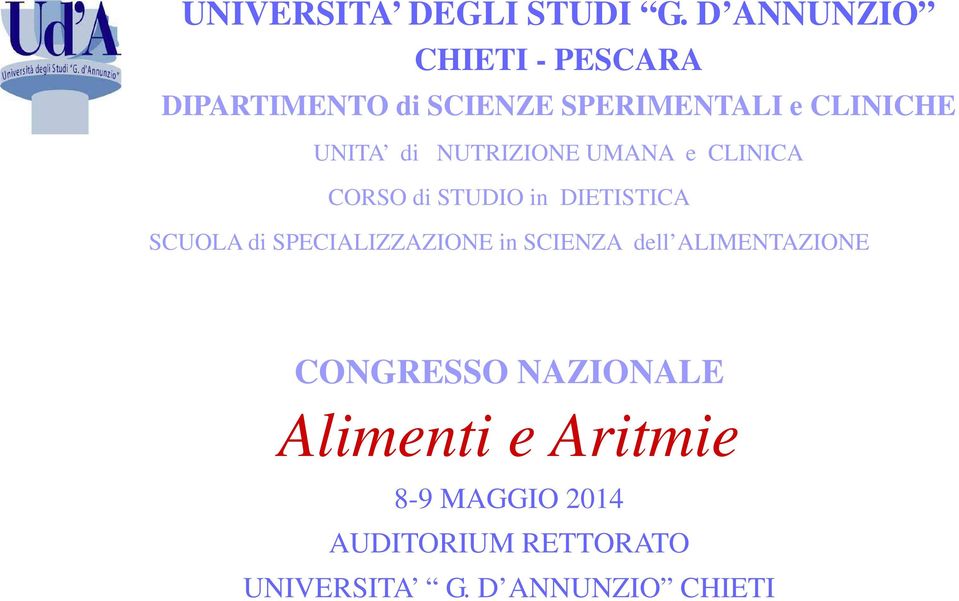 Ud'A
Università degli Studi "G. d'Annunzio"

UNIVERSITA' DEGLI STUDI "G. D'ANNUNZIO"
CHIETI - PESCARA
DIPARTIMENTO di SCIENZE SPERIMENTALI e CLINICHE
UNITA' di NUTRIZIONE UMANA e CLINICA
CORSO di STUDIO in DIETISTICA
SCUOLA di SPECIALIZZAZIONE in SCIENZA dell'ALIMENTAZIONE

CONGRESSO NAZIONALE
Alimenti e Aritmie
8-9 MAGGIO 2014
AUDITORIUM RETTORATO
UNIVERSITA' " G. D'ANNUNZIO" CHIETI